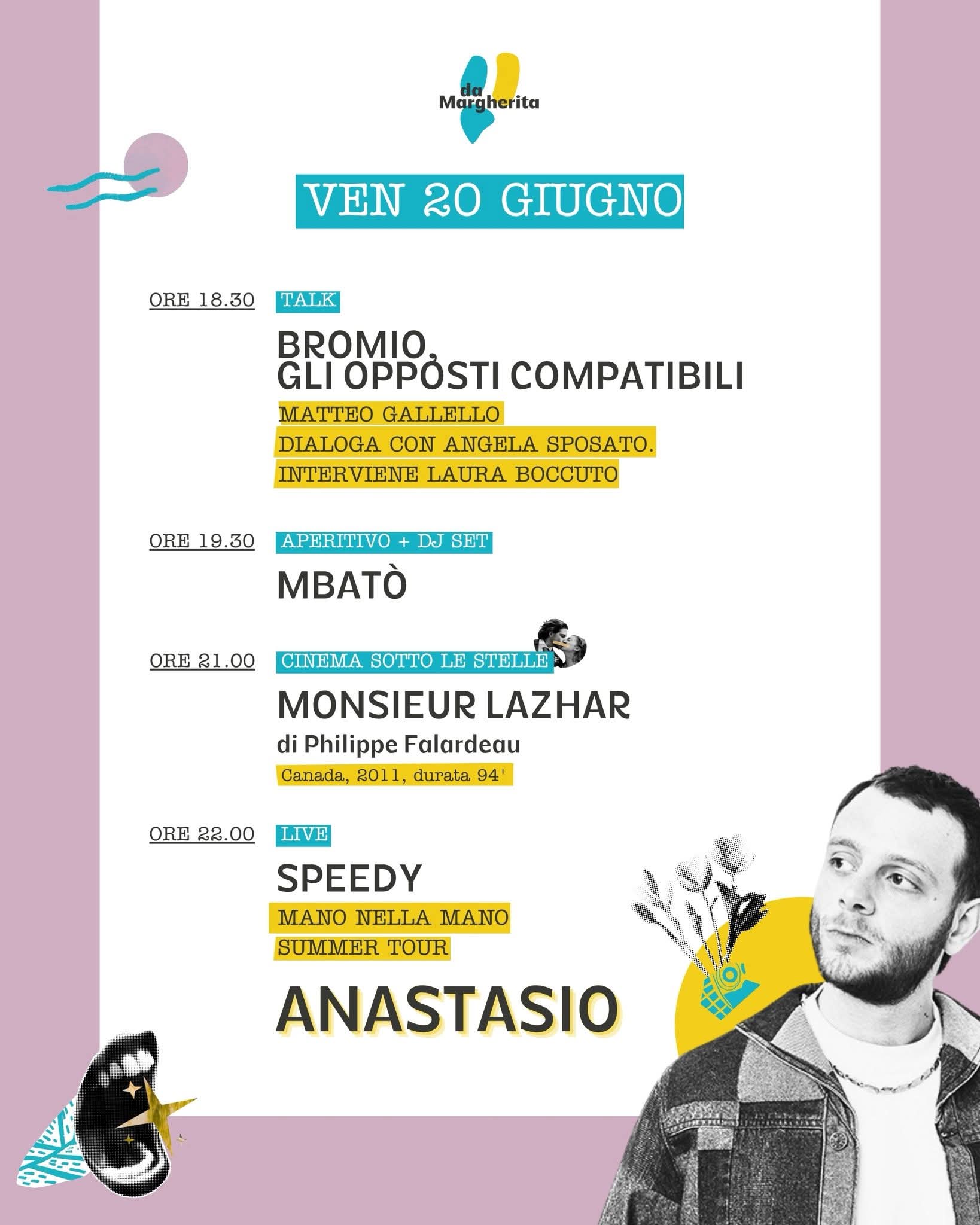 da Margherita

VEN 20 GIUGNO

ORE 18.30 TALK

BROMIO, GLI OPPOSTI COMPATIBILI

MATTEO GALLELLO
DIALOGA CON ANGELA SPOSATO.
INTERVIENE LAURA BOCCUTO

ORE 19.30 APERITIVO + DJ SET

MBATÒ

ORE 21.00 CINEMA SOTTO LE STELLE

MONSIEUR LAZHAR
di Philippe Falardeau
Canada, 2011, durata 94'

ORE 22.00 LIVE

SPEEDY
MANO NELLA MANO
SUMMER TOUR

ANASTASIO